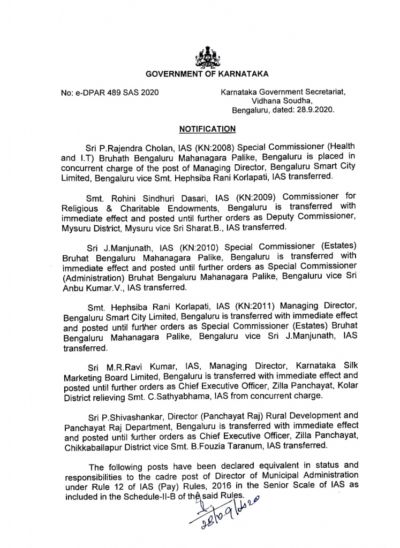 GOVERNMENT OF KARNATAKA

No: e-DPAR 489 SAS 2020

Karnataka Government Secretariat, Vidhana Soudha, Bengaluru, dated: 28.9.2020.

NOTIFICATION

Sri P.Rajendra Cholan, IAS (KN:2008) Special Commissioner (Health and I.T) Bruhath Bengaluru Mahanagara Palike, Bengaluru is placed in concurrent charge of the post of Managing Director, Bengaluru Smart City Limited, Bengaluru vice Smt. Hephsiba Rani Korlapati, IAS transferred.

Smt. Rohini Sindhuri Dasari, IAS (KN:2009) Commissioner for Religious & Charitable Endowments, Bengaluru is transferred with immediate effect and posted until further orders as Deputy Commissioner, Mysuru District, Mysuru vice Sri Sharat.B., IAS transferred.

Sri J.Manjunath, IAS (KN:2010) Special Commissioner (Estates) Bruhat Bengaluru Mahanagara Palike, Bengaluru is transferred with immediate effect and posted until further orders as Special Commissioner (Administration) Bruhat Bengaluru Mahanagara Palike, Bengaluru vice Sri Anbu Kumar.V., IAS transferred.

Smt. Hephsiba Rani Korlapati, IAS (KN:2011) Managing Director, Bengaluru Smart City Limited, Bengaluru is transferred with immediate effect and posted until further orders as Special Commissioner (Estates) Bruhat Bengaluru Mahanagara Palike, Bengaluru vice Sri J.Manjunath, IAS transferred.

Sri M.R.Ravi Kumar, IAS, Managing Director, Karnataka Silk Marketing Board Limited, Bengaluru is transferred with immediate effect and posted until further orders as Chief Executive Officer, Zilla Panchayat, Kolar District relieving Smt. C.Sathyabhama, IAS from concurrent charge.

Sri P.Shivashankar, Director (Panchayat Raj) Rural Development and Panchayat Raj Department, Bengaluru is transferred with immediate effect and posted until further orders as Chief Executive Officer, Zilla Panchayat, Chikkaballapur District vice Smt. B.Fouzia Taranum, IAS transferred.

The following posts have been declared equivalent in status and responsibilities to the cadre post of Director of Municipal Administration under Rule 12 of IAS (Pay) Rules, 2016 in the Senior Scale of IAS as included in the Schedule-II-B of the said Rules.

28/09/2020